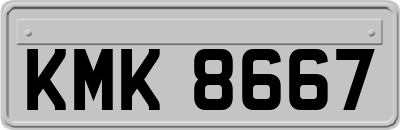 KMK 8667